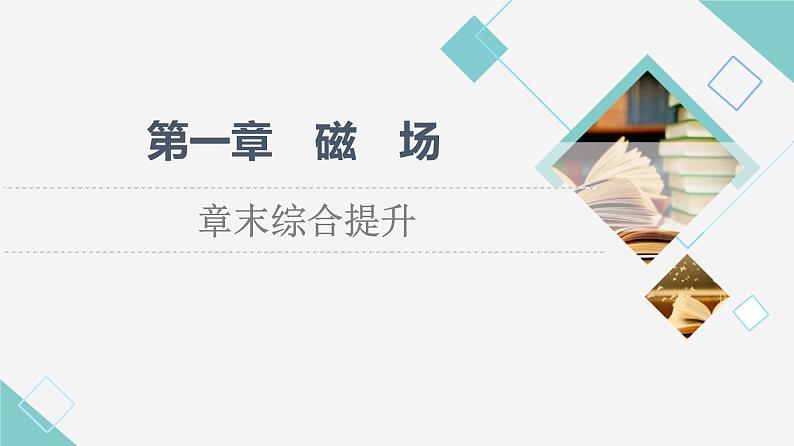 第一章　磁　场

章末综合提升